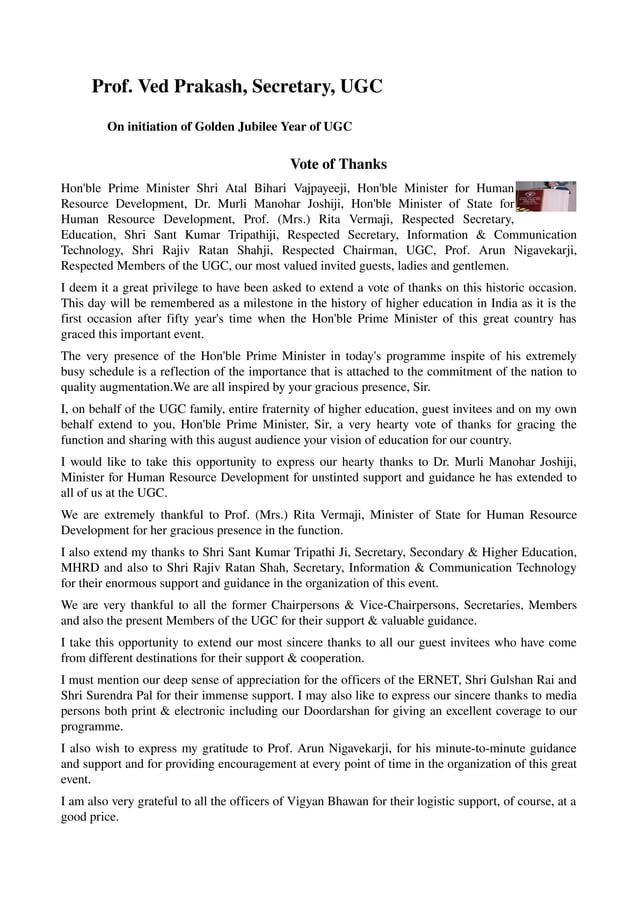 Prof. Ved Prakash, Secretary, UGC

On initiation of Golden Jubilee Year of UGC

Vote of Thanks

Hon'ble Prime Minister Shri Atal Bihari Vajpayeeji, Hon'ble Minister for Human Resource Development, Dr. Murli Manohar Joshiji, Hon'ble Minister of State for Human Resource Development, Prof. (Mrs.) Rita Vermaji, Respected Secretary, Education, Shri Sant Kumar Tripathiji, Respected Secretary, Information & Communication Technology, Shri Rajiv Ratan Shahji, Respected Chairman, UGC, Prof. Arun Nigavekarji, Respected Members of the UGC, our most valued invited guests, ladies and gentlemen.

I deem it a great privilege to have been asked to extend a vote of thanks on this historic occasion. This day will be remembered as a milestone in the history of higher education in India as it is the first occasion after fifty year's time when the Hon'ble Prime Minister of this great country has graced this important event.

The very presence of the Hon'ble Prime Minister in today's programme inspite of his extremely busy schedule is a reflection of the importance that is attached to the commitment of the nation to quality augmentation.We are all inspired by your gracious presence, Sir.

I, on behalf of the UGC family, entire fraternity of higher education, guest invitees and on my own behalf extend to you, Hon'ble Prime Minister, Sir, a very hearty vote of thanks for gracing the function and sharing with this august audience your vision of education for our country.

I would like to take this opportunity to express our hearty thanks to Dr. Murli Manohar Joshiji, Minister for Human Resource Development for unstinted support and guidance he has extended to all of us at the UGC.

We are extremely thankful to Prof. (Mrs.) Rita Vermaji, Minister of State for Human Resource Development for her gracious presence in the function.

I also extend my thanks to Shri Sant Kumar Tripathi Ji, Secretary, Secondary & Higher Education, MHRD and also to Shri Rajiv Ratan Shah, Secretary, Information & Communication Technology for their enormous support and guidance in the organization of this event.

We are very thankful to all the former Chairpersons & Vice-Chairpersons, Secretaries, Members and also the present Members of the UGC for their support & valuable guidance.

I take this opportunity to extend our most sincere thanks to all our guest invitees who have come from different destinations for their support & cooperation.

I must mention our deep sense of appreciation for the officers of the ERNET, Shri Gulshan Rai and Shri Surendra Pal for their immense support. I may also like to express our sincere thanks to media persons both print & electronic including our Doordarshan for giving an excellent coverage to our programme.

I also wish to express my gratitude to Prof. Arun Nigavekarji, for his minute-to-minute guidance and support and for providing encouragement at every point of time in the organization of this great event.

I am also very grateful to all the officers of Vigyan Bhawan for their logistic support, of course, at a good price.